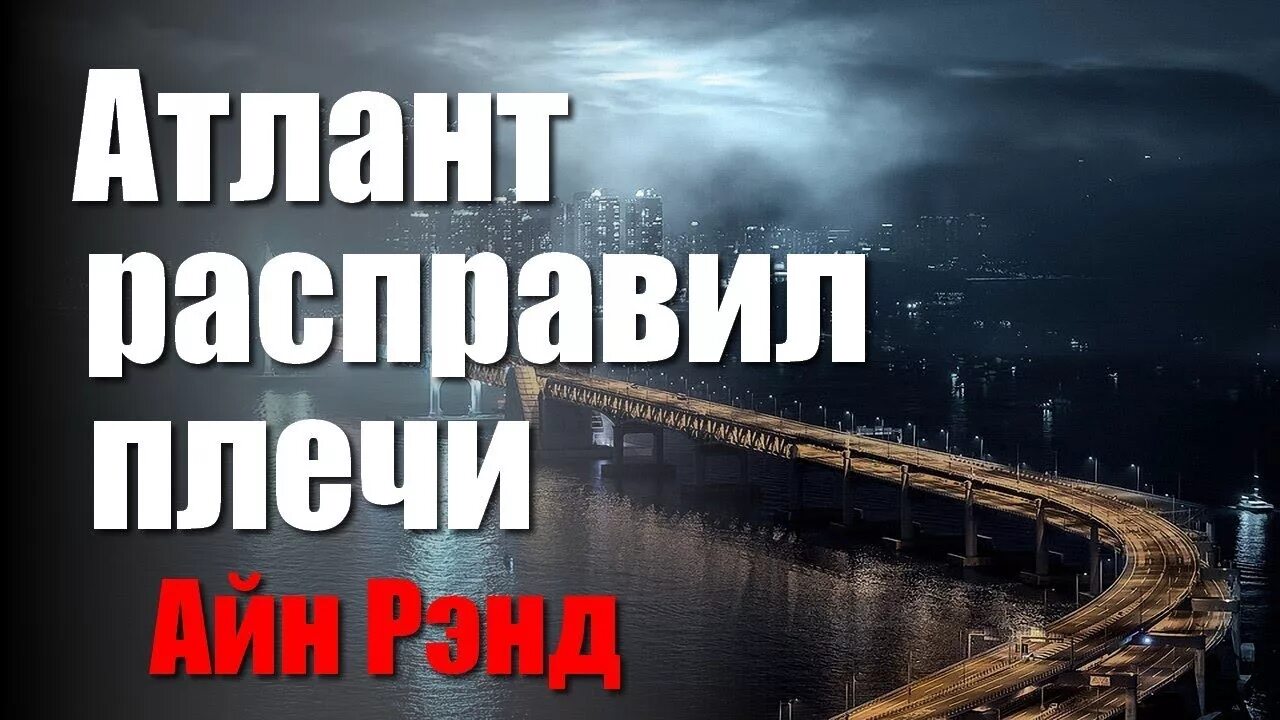 Атлант расправил плечи

Айн Рэнд